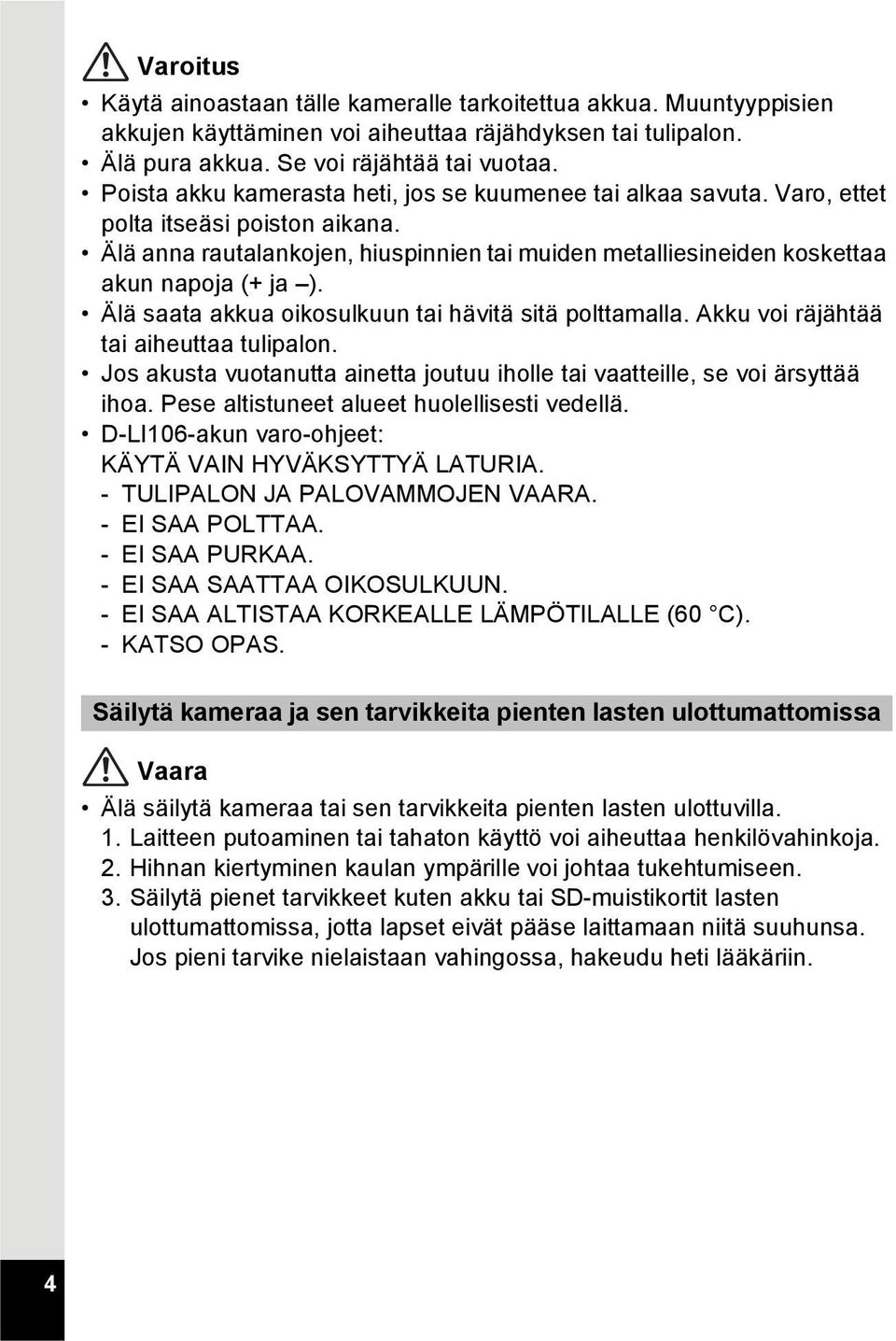 Varoitus

• Käytä ainoastaan tälle kameralle tarkoitettua akkua. Muuntyyppisien akkujen käyttäminen voi aiheuttaa räjähdyksen tai tulipalon.
• Älä pura akkua. Se voi räjähtää tai vuotaa.
• Poista akku kamerasta heti, jos se kuumenee tai alkaa savuta. Varo, ettet polta itseäsi poiston aikana.
• Älä anna rautalankojen, hiuspinnien tai muiden metalliesineiden koskettaa akun napoja (+ ja –).
• Älä saata akkua oikosulkuun tai hävitä sitä polttamalla. Akku voi räjähtää tai aiheuttaa tulipalon.
• Jos akusta vuotanutta ainetta joutuu iholle tai vaatteille, se voi ärsyttää ihoa. Pese altistuneet alueet huolellisesti vedellä.
• D-LI106-akun varo-ohjeet:
KÄYTÄ VAIN HYVÄKSYTTYÄ LATURIA.
- TULIPALON JA PALOVAMMOJEN VAARA.
- EI SAA POLTTAA.
- EI SAA PURKAA.
- EI SAA SAATTAA OIKOSULKUUN.
- EI SAA ALTISTAA KORKEALLE LÄMPÖTILALLE (60 °C).
- KATSO OPAS.

Säilytä kameraa ja sen tarvikkeita pienten lasten ulottumattomissa

Vaara

• Älä säilytä kameraa tai sen tarvikkeita pienten lasten ulottuvilla.
1. Laitteen putoaminen tai tahaton käyttö voi aiheuttaa henkilövahinkoja.
2. Hihnan kiertyminen kaulan ympärille voi johtaa tukehtumiseen.
3. Säilytä pienet tarvikkeet kuten akku tai SD-muistikortit lasten ulottumattomissa, jotta lapset eivät pääse laittamaan niitä suuhunsa. Jos pieni tarvike nielaistaan vahingossa, hakeudu heti lääkäriin.

4